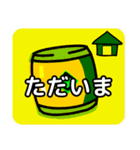 ただいま